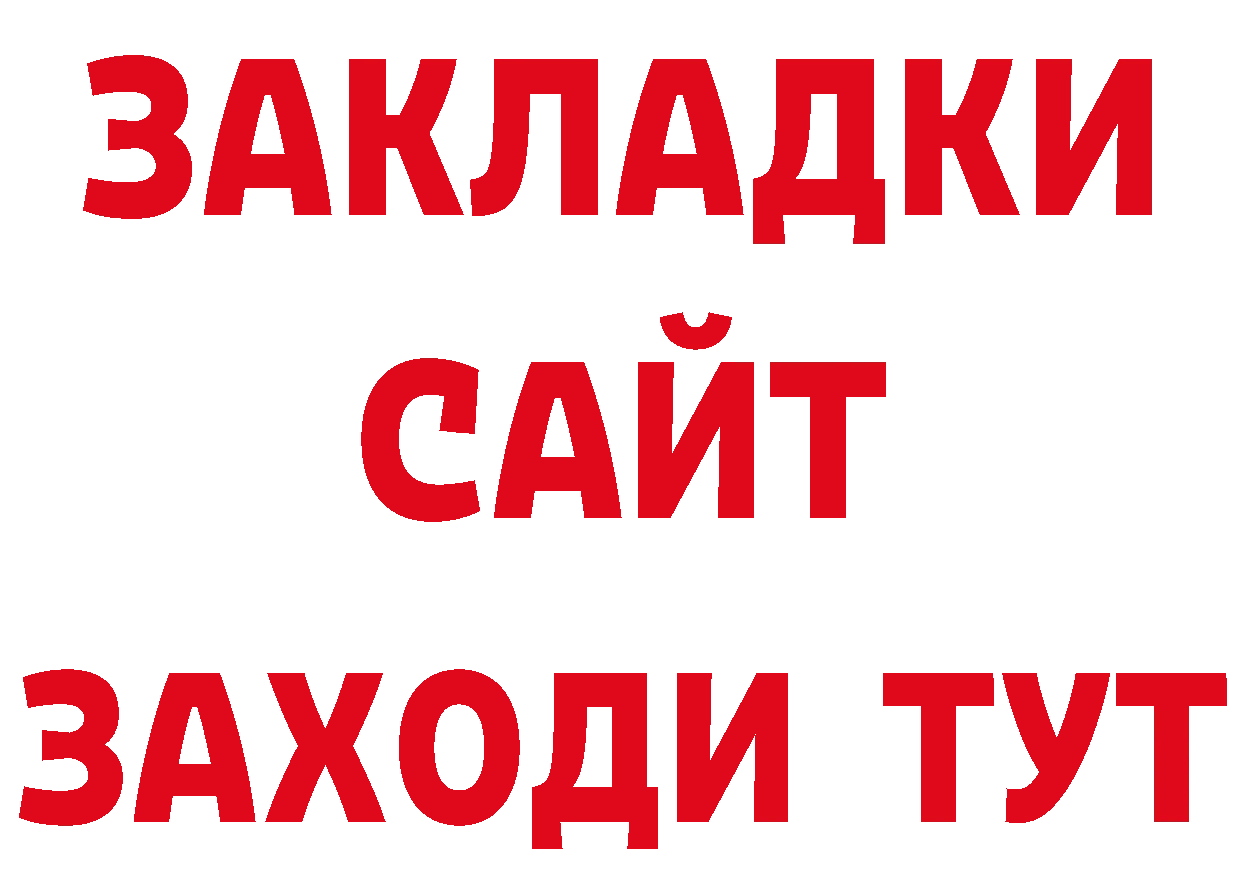 ЗАКЛАДКИ
САЙТ
ЗАХОДИ ТУТ